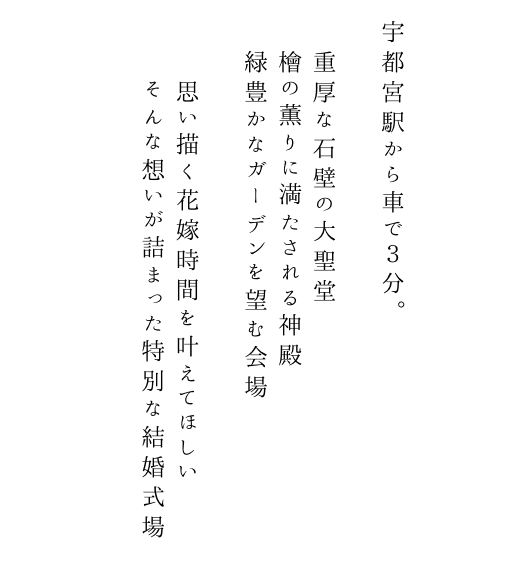 宇都宮駅から車で３分。

重厚な石壁の大聖堂
檜の薫りに満たされる神殿
緑豊かなガーデンを望む会場

思い描く花嫁時間を叶えてほしい
そんな想いが詰まった特別な結婚式場